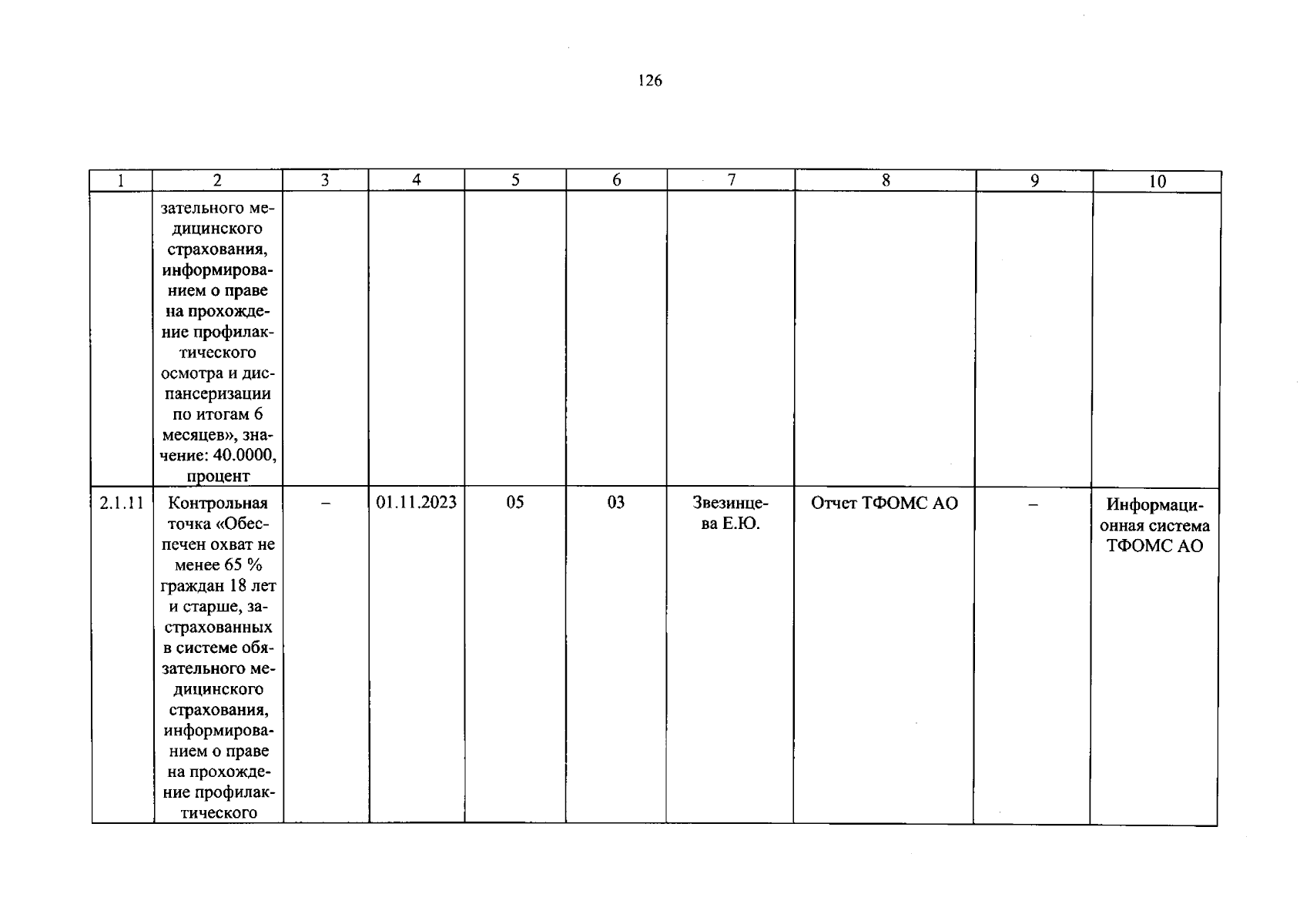 126

| 1 | 2 | 3 | 4 | 5 | 6 | 7 | 8 | 9 | 10 |
|---|---|---|---|---|---|---|---|---|---|
| | зательного медицинского страхования, информированием о праве на прохождение профилактического осмотра и диспансеризации по итогам 6 месяцев», значение: 40.0000, процент | | | | | | | | |
| 2.1.11 | Контрольная точка «Обеспечен охват не менее 65 % граждан 18 лет и старше, застрахованных в системе обязательного медицинского страхования, информированием о праве на прохождение профилактического | – | 01.11.2023 | 05 | 03 | Звезинцева Е.Ю. | Отчет ТФОМС АО | – | Информационная система ТФОМС АО |